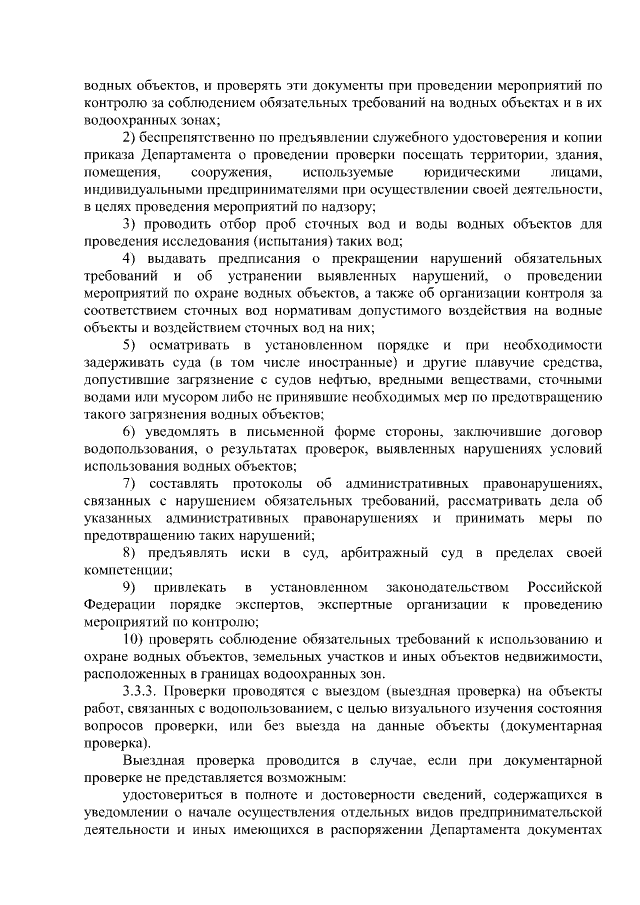 водных объектов, и проверять эти документы при проведении мероприятий по контролю за соблюдением обязательных требований на водных объектах и в их водоохранных зонах;

2) беспрепятственно по предъявлении служебного удостоверения и копии приказа Департамента о проведении проверки посещать территории, здания, помещения, сооружения, используемые юридическими лицами, индивидуальными предпринимателями при осуществлении своей деятельности, в целях проведения мероприятий по надзору;

3) проводить отбор проб сточных вод и воды водных объектов для проведения исследования (испытания) таких вод;

4) выдавать предписания о прекращении нарушений обязательных требований и об устранении выявленных нарушений, о проведении мероприятий по охране водных объектов, а также об организации контроля за соответствием сточных вод нормативам допустимого воздействия на водные объекты и воздействием сточных вод на них;

5) осматривать в установленном порядке и при необходимости задерживать суда (в том числе иностранные) и другие плавучие средства, допустившие загрязнение с судов нефтью, вредными веществами, сточными водами или мусором либо не принявшие необходимых мер по предотвращению такого загрязнения водных объектов;

6) уведомлять в письменной форме стороны, заключившие договор водопользования, о результатах проверок, выявленных нарушениях условий использования водных объектов;

7) составлять протоколы об административных правонарушениях, связанных с нарушением обязательных требований, рассматривать дела об указанных административных правонарушениях и принимать меры по предотвращению таких нарушений;

8) предъявлять иски в суд, арбитражный суд в пределах своей компетенции;

9) привлекать в установленном законодательством Российской Федерации порядке экспертов, экспертные организации к проведению мероприятий по контролю;

10) проверять соблюдение обязательных требований к использованию и охране водных объектов, земельных участков и иных объектов недвижимости, расположенных в границах водоохранных зон.

3.3.3. Проверки проводятся с выездом (выездная проверка) на объекты работ, связанных с водопользованием, с целью визуального изучения состояния вопросов проверки, или без выезда на данные объекты (документарная проверка).

Выездная проверка проводится в случае, если при документарной проверке не представляется возможным:

удостовериться в полноте и достоверности сведений, содержащихся в уведомлении о начале осуществления отдельных видов предпринимательской деятельности и иных имеющихся в распоряжении Департамента документах